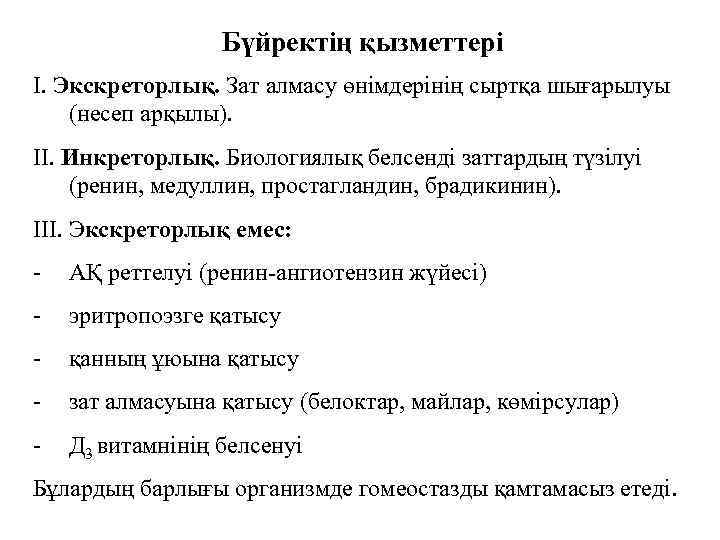 Бүйректің қызметтері

I. Экскреторлық. Зат алмасу өнімдерінің сыртқа шығарылуы (несеп арқылы).

II. Инкреторлық. Биологиялық белсенді заттардың түзілуі (ренин, медуллин, простагландин, брадикинин).

III. Экскреторлық емес:

- АҚ реттелуі (ренин-ангиотензин жүйесі)

- эритропоэзге қатысу

- қанның ұюына қатысу

- зат алмасуына қатысу (белоктар, майлар, көмірсулар)

- $Д_3$ витамнінің белсенуі

Бұлардың барлығы организмде гомеостазды қамтамасыз етеді.